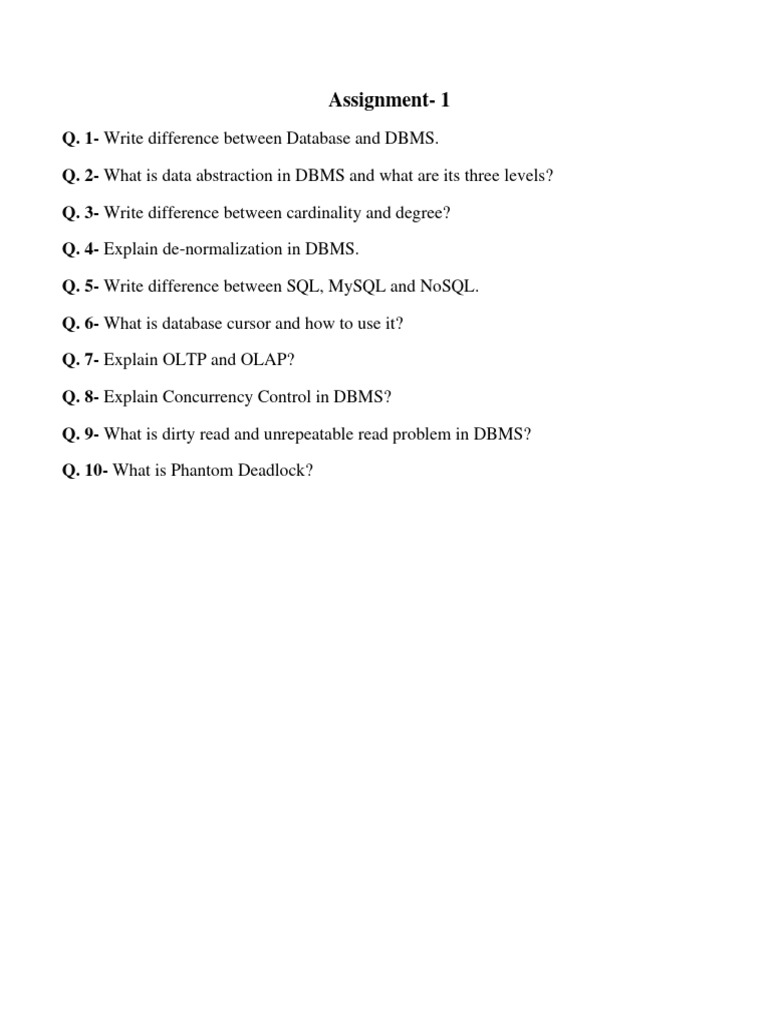 Assignment- 1

Q. 1- Write difference between Database and DBMS.

Q. 2- What is data abstraction in DBMS and what are its three levels?

Q. 3- Write difference between cardinality and degree?

Q. 4- Explain de-normalization in DBMS.

Q. 5- Write difference between SQL, MySQL and NoSQL.

Q. 6- What is database cursor and how to use it?

Q. 7- Explain OLTP and OLAP?

Q. 8- Explain Concurrency Control in DBMS?

Q. 9- What is dirty read and unrepeatable read problem in DBMS?

Q. 10- What is Phantom Deadlock?